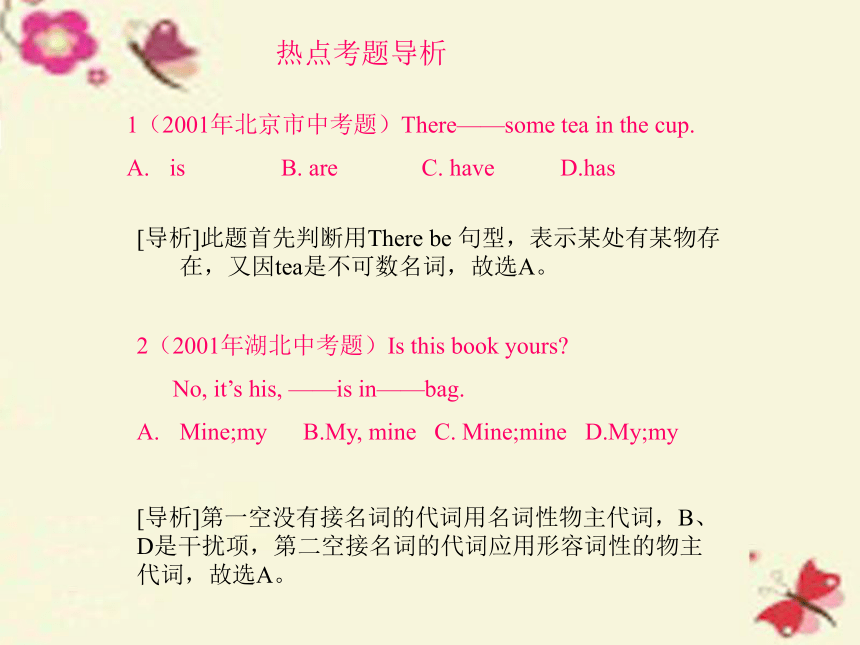 热点考题导析

1（2001年北京市中考题）There——some tea in the cup.

A. is B. are C. have D.has

[导析]此题首先判断用There be 句型，表示某处有某物存在，又因tea是不可数名词，故选A。

2（2001年湖北中考题）Is this book yours?

No, it’s his, ——is in——bag.

A. Mine;my B.My, mine C. Mine;mine D.My;my

[导析]第一空没有接名词的代词用名词性物主代词，B、D是干扰项，第二空接名词的代词应用形容词性的物主代词，故选A。